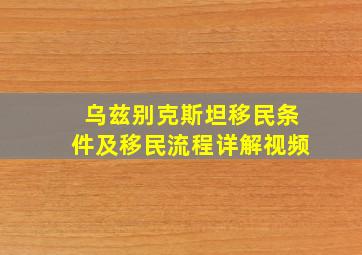 乌兹别克斯坦移民条件及移民流程详解视频